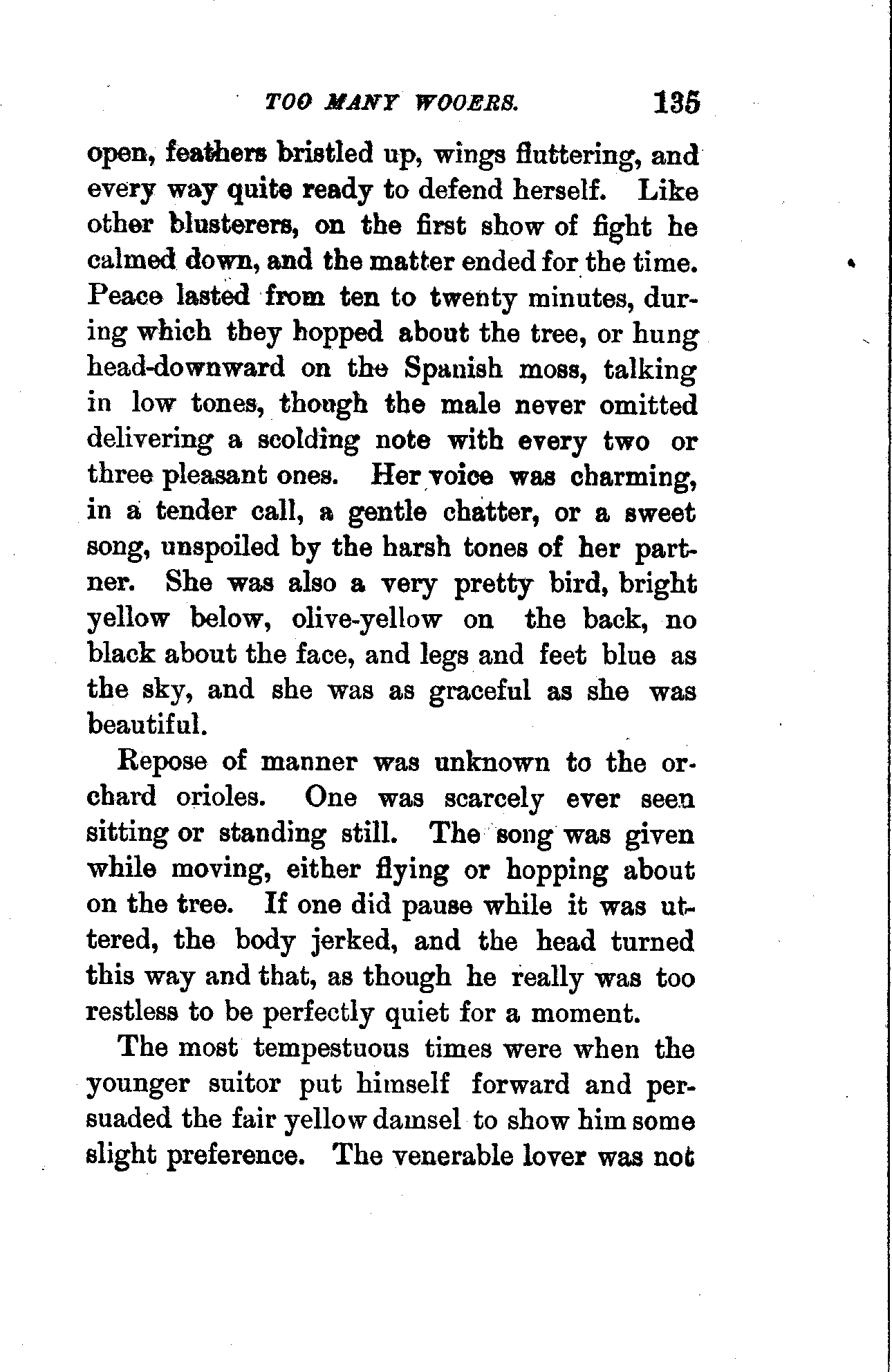 TOO MANY WOOERS. 135

open, feathers bristled up, wings fluttering, and every way quite ready to defend herself. Like other blusterers, on the first show of fight he calmed down, and the matter ended for the time. Peace lasted from ten to twenty minutes, during which they hopped about the tree, or hung head-downward on the Spanish moss, talking in low tones, though the male never omitted delivering a scolding note with every two or three pleasant ones. Her voice was charming, in a tender call, a gentle chatter, or a sweet song, unspoiled by the harsh tones of her partner. She was also a very pretty bird, bright yellow below, olive-yellow on the back, no black about the face, and legs and feet blue as the sky, and she was as graceful as she was beautiful.

Repose of manner was unknown to the orchard orioles. One was scarcely ever seen sitting or standing still. The song was given while moving, either flying or hopping about on the tree. If one did pause while it was uttered, the body jerked, and the head turned this way and that, as though he really was too restless to be perfectly quiet for a moment.

The most tempestuous times were when the younger suitor put himself forward and persuaded the fair yellow damsel to show him some slight preference. The venerable lover was not